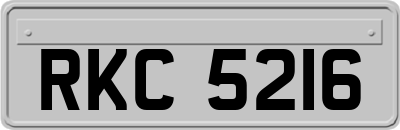 RKC 5216